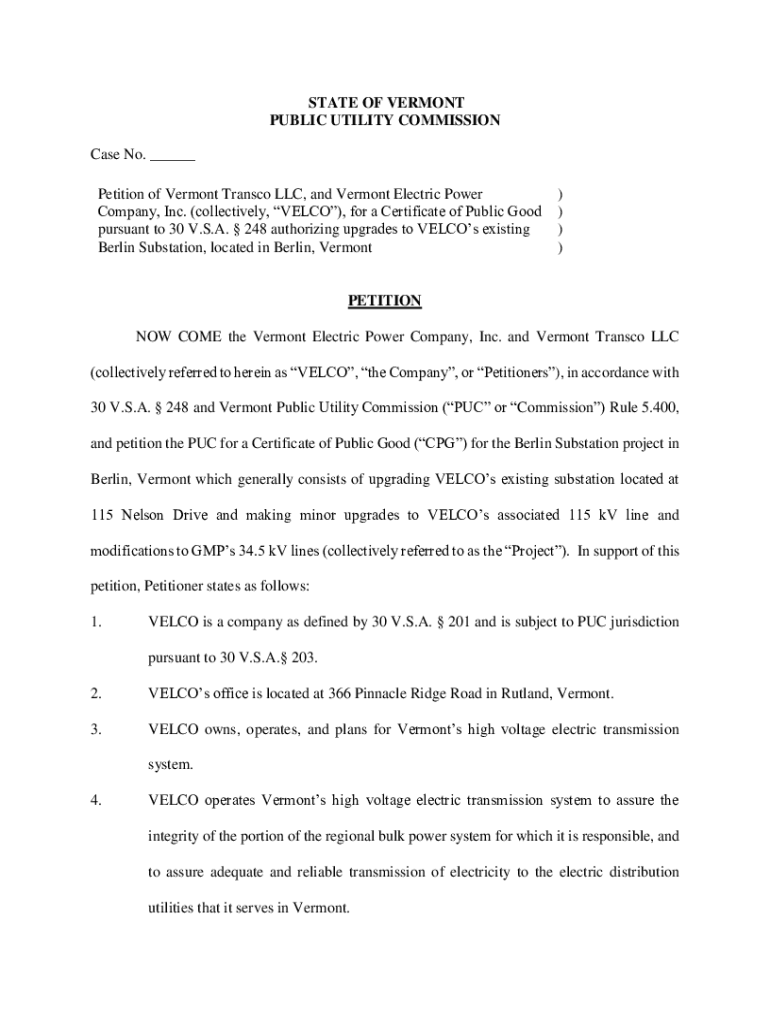 STATE OF VERMONT
PUBLIC UTILITY COMMISSION

Case No. ______

Petition of Vermont Transco LLC, and Vermont Electric Power Company, Inc. (collectively, "VELCO"), for a Certificate of Public Good pursuant to 30 V.S.A. § 248 authorizing upgrades to VELCO's existing Berlin Substation, located in Berlin, Vermont )
)
)
)

PETITION

NOW COME the Vermont Electric Power Company, Inc. and Vermont Transco LLC (collectively referred to herein as "VELCO", "the Company", or "Petitioners"), in accordance with 30 V.S.A. § 248 and Vermont Public Utility Commission ("PUC" or "Commission") Rule 5.400, and petition the PUC for a Certificate of Public Good ("CPG") for the Berlin Substation project in Berlin, Vermont which generally consists of upgrading VELCO's existing substation located at 115 Nelson Drive and making minor upgrades to VELCO's associated 115 kV line and modifications to GMP's 34.5 kV lines (collectively referred to as the "Project"). In support of this petition, Petitioner states as follows:

1. VELCO is a company as defined by 30 V.S.A. § 201 and is subject to PUC jurisdiction pursuant to 30 V.S.A.§ 203.

2. VELCO's office is located at 366 Pinnacle Ridge Road in Rutland, Vermont.

3. VELCO owns, operates, and plans for Vermont's high voltage electric transmission system.

4. VELCO operates Vermont's high voltage electric transmission system to assure the integrity of the portion of the regional bulk power system for which it is responsible, and to assure adequate and reliable transmission of electricity to the electric distribution utilities that it serves in Vermont.